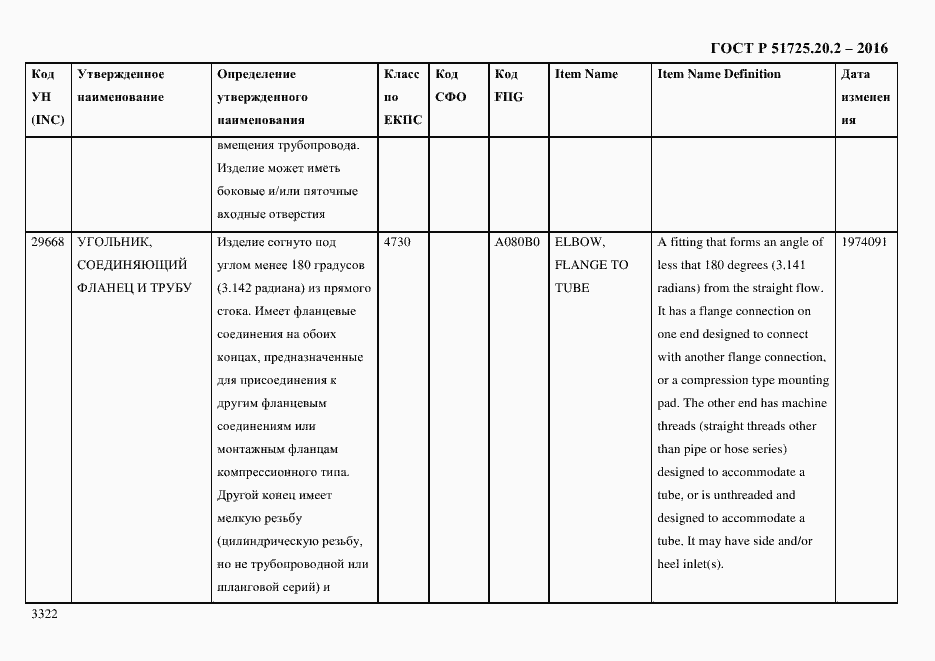 ГОСТ Р 51725.20.2 – 2016

| Код УН (INC) | Утвержденное наименование | Определение утвержденного наименования | Класс по ЕКПС | Код СФО | Код FIIG | Item Name | Item Name Definition | Дата изменения |
|---|---|---|---|---|---|---|---|---|
| | | вмещения трубопровода. Изделие может иметь боковые и/или пяточные входные отверстия | | | | | | |
| 29668 | УГОЛЬНИК, СОЕДИНЯЮЩИЙ ФЛАНЕЦ И ТРУБУ | Изделие согнуто под углом менее 180 градусов (3.142 радиана) из прямого стока. Имеет фланцевые соединения на обоих концах, предназначенные для присоединения к другим фланцевым соединениям или монтажным фланцам компрессионного типа. Другой конец имеет мелкую резьбу (цилиндрическую резьбу, но не трубопроводной или шланговой серий) и | 4730 | | A080B0 | ELBOW, FLANGE TO TUBE | A fitting that forms an angle of less that 180 degrees (3.141 radians) from the straight flow. It has a flange connection on one end designed to connect with another flange connection, or a compression type mounting pad. The other end has machine threads (straight threads other than pipe or hose series) designed to accommodate a tube, or is unthreaded and designed to accommodate a tube. It may have side and/or heel inlet(s). | 1974091 |

3322